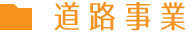 道路事業